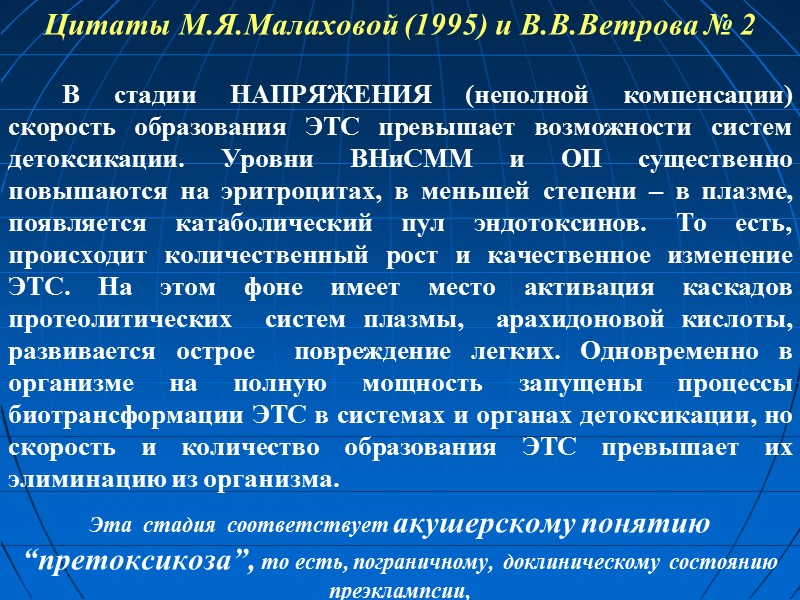 Цитаты М.Я.Малаховой (1995) и В.В.Ветрова № 2

В стадии НАПРЯЖЕНИЯ (неполной компенсации) скорость образования ЭТС превышает возможности систем детоксикации. Уровни ВНиСММ и ОП существенно повышаются на эритроцитах, в меньшей степени – в плазме, появляется катаболический пул эндотоксинов. То есть, происходит количественный рост и качественное изменение ЭТС. На этом фоне имеет место активация каскадов протеолитических систем плазмы, арахидоновой кислоты, развивается острое повреждение легких. Одновременно в организме на полную мощность запущены процессы биотрансформации ЭТС в системах и органах детоксикации, но скорость и количество образования ЭТС превышает их элиминацию из организма.

Эта стадия соответствует акушерскому понятию “претоксикоза”, то есть, пограничному, доклиническому состоянию преэклампсии,